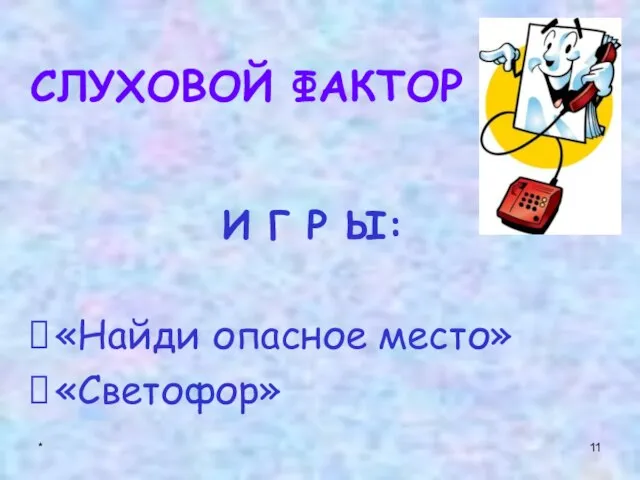 СЛУХОВОЙ ФАКТОР

И Г Р Ы:

«Найди опасное место»
«Светофор»

*

11